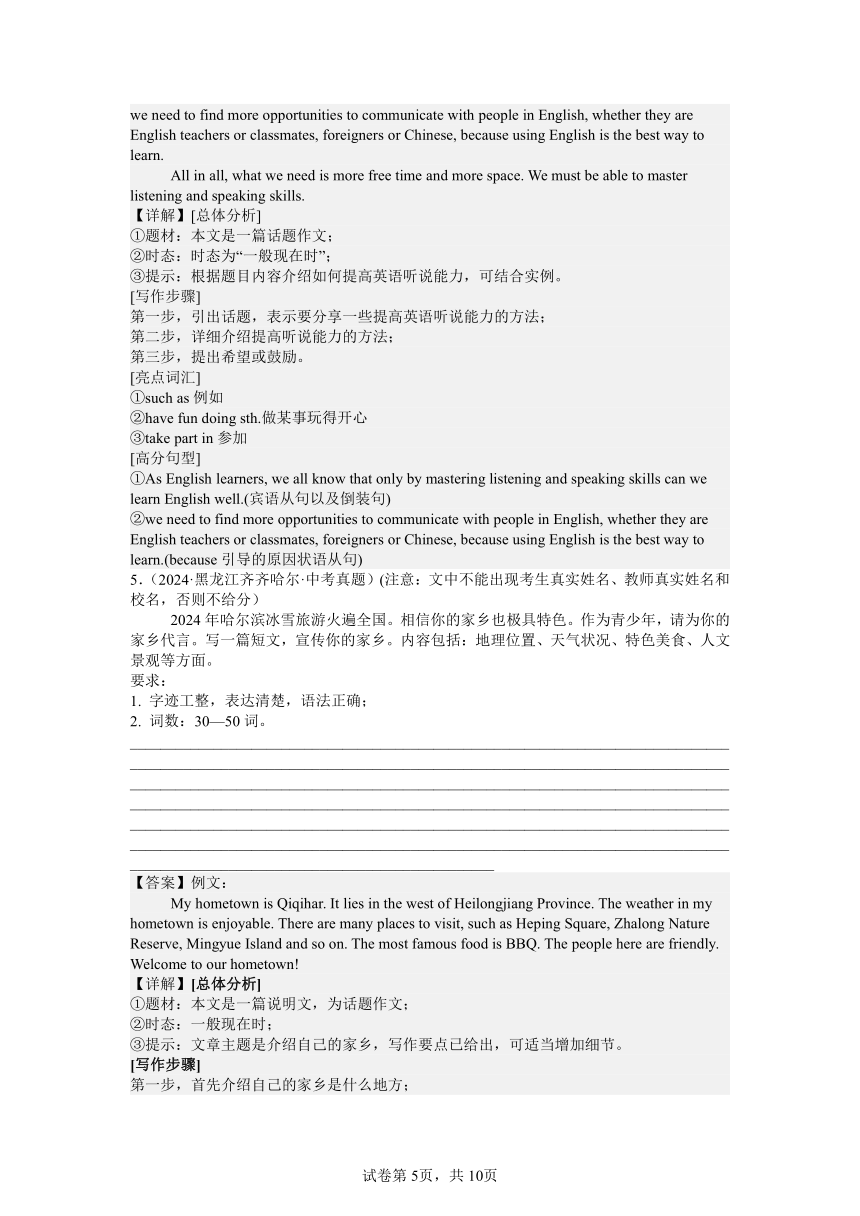 we need to find more opportunities to communicate with people in English, whether they are English teachers or classmates, foreigners or Chinese, because using English is the best way to learn.

All in all, what we need is more free time and more space. We must be able to master listening and speaking skills.

【详解】[总体分析]
①题材：本文是一篇话题作文；
②时态：时态为“一般现在时”；
③提示：根据题目内容介绍如何提高英语听说能力，可结合实例。
[写作步骤]
第一步，引出话题，表示要分享一些提高英语听说能力的方法；
第二步，详细介绍提高听说能力的方法；
第三步，提出希望或鼓励。
[亮点词汇]
①such as 例如
②have fun doing sth.做某事玩得开心
③take part in 参加
[高分句型]
①As English learners, we all know that only by mastering listening and speaking skills can we learn English well.(宾语从句以及倒装句)
②we need to find more opportunities to communicate with people in English, whether they are English teachers or classmates, foreigners or Chinese, because using English is the best way to learn.(because 引导的原因状语从句)

5.（2024·黑龙江齐齐哈尔·中考真题）(注意：文中不能出现考生真实姓名、教师真实姓名和校名，否则不给分）

2024 年哈尔滨冰雪旅游火遍全国。相信你的家乡也极具特色。作为青少年，请为你的家乡代言。写一篇短文，宣传你的家乡。内容包括：地理位置、天气状况、特色美食、人文景观等方面。

要求：
1. 字迹工整，表达清楚，语法正确；
2. 词数：30—50 词。

【答案】例文：

My hometown is Qiqihar. It lies in the west of Heilongjiang Province. The weather in my hometown is enjoyable. There are many places to visit, such as Heping Square, Zhalong Nature Reserve, Mingyue Island and so on. The most famous food is BBQ. The people here are friendly. Welcome to our hometown!

【详解】[总体分析]
①题材：本文是一篇说明文，为话题作文；
②时态：一般现在时；
③提示：文章主题是介绍自己的家乡，写作要点已给出，可适当增加细节。
[写作步骤]
第一步，首先介绍自己的家乡是什么地方；

试卷第 5页，共 10页